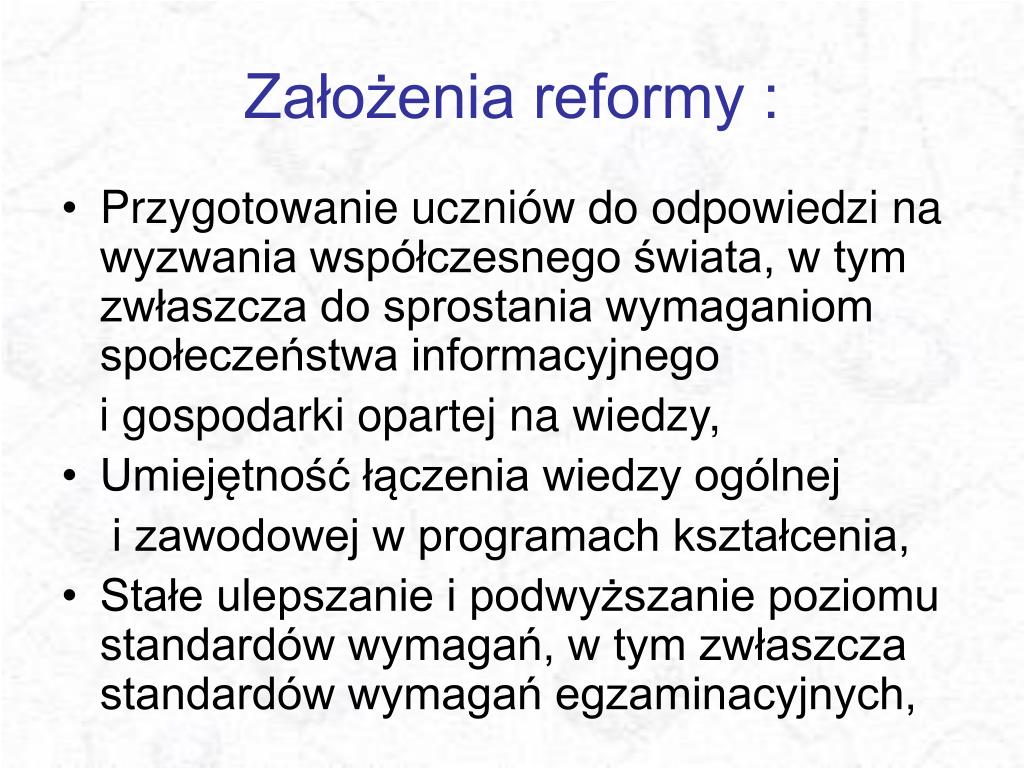 Założenia reformy :

• Przygotowanie uczniów do odpowiedzi na wyzwania współczesnego świata, w tym zwłaszcza do sprostania wymaganiom społeczeństwa informacyjnego

i gospodarki opartej na wiedzy,

• Umiejętność łączenia wiedzy ogólnej

i zawodowej w programach kształcenia,

• Stałe ulepszanie i podwyższanie poziomu standardów wymagań, w tym zwłaszcza standardów wymagań egzaminacyjnych,